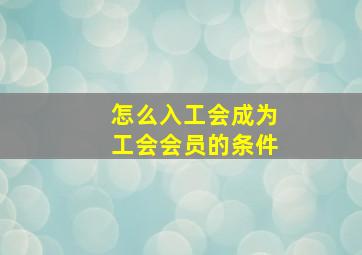 怎么入工会成为
工会会员的条件